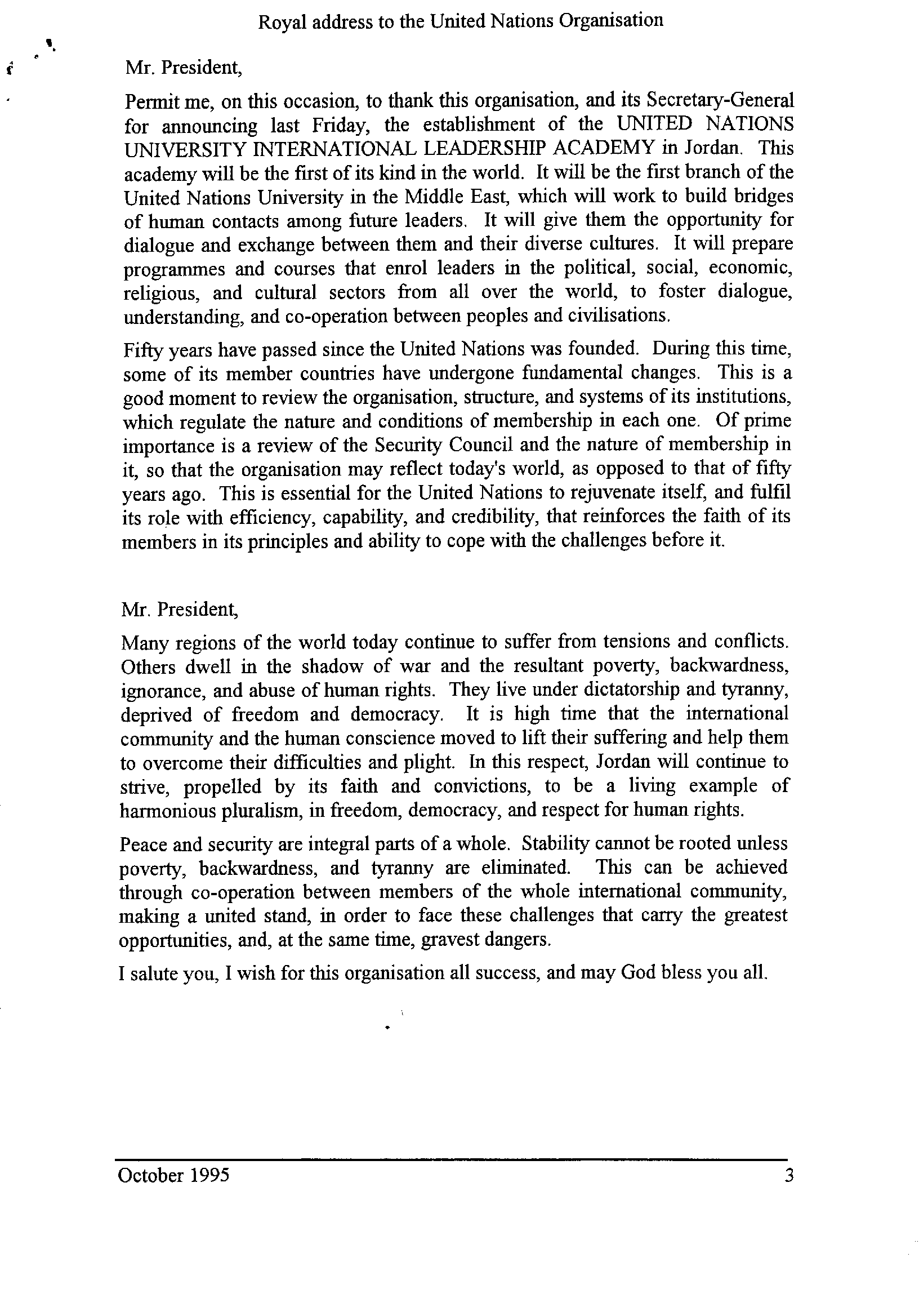 Royal address to the United Nations Organisation

Mr. President,

Permit me, on this occasion, to thank this organisation, and its Secretary-General for announcing last Friday, the establishment of the UNITED NATIONS UNIVERSITY INTERNATIONAL LEADERSHIP ACADEMY in Jordan. This academy will be the first of its kind in the world. It will be the first branch of the United Nations University in the Middle East, which will work to build bridges of human contacts among future leaders. It will give them the opportunity for dialogue and exchange between them and their diverse cultures. It will prepare programmes and courses that enrol leaders in the political, social, economic, religious, and cultural sectors from all over the world, to foster dialogue, understanding, and co-operation between peoples and civilisations.

Fifty years have passed since the United Nations was founded. During this time, some of its member countries have undergone fundamental changes. This is a good moment to review the organisation, structure, and systems of its institutions, which regulate the nature and conditions of membership in each one. Of prime importance is a review of the Security Council and the nature of membership in it, so that the organisation may reflect today's world, as opposed to that of fifty years ago. This is essential for the United Nations to rejuvenate itself, and fulfil its role with efficiency, capability, and credibility, that reinforces the faith of its members in its principles and ability to cope with the challenges before it.

Mr. President,

Many regions of the world today continue to suffer from tensions and conflicts. Others dwell in the shadow of war and the resultant poverty, backwardness, ignorance, and abuse of human rights. They live under dictatorship and tyranny, deprived of freedom and democracy. It is high time that the international community and the human conscience moved to lift their suffering and help them to overcome their difficulties and plight. In this respect, Jordan will continue to strive, propelled by its faith and convictions, to be a living example of harmonious pluralism, in freedom, democracy, and respect for human rights.

Peace and security are integral parts of a whole. Stability cannot be rooted unless poverty, backwardness, and tyranny are eliminated. This can be achieved through co-operation between members of the whole international community, making a united stand, in order to face these challenges that carry the greatest opportunities, and, at the same time, gravest dangers.

I salute you, I wish for this organisation all success, and may God bless you all.

October 1995 3